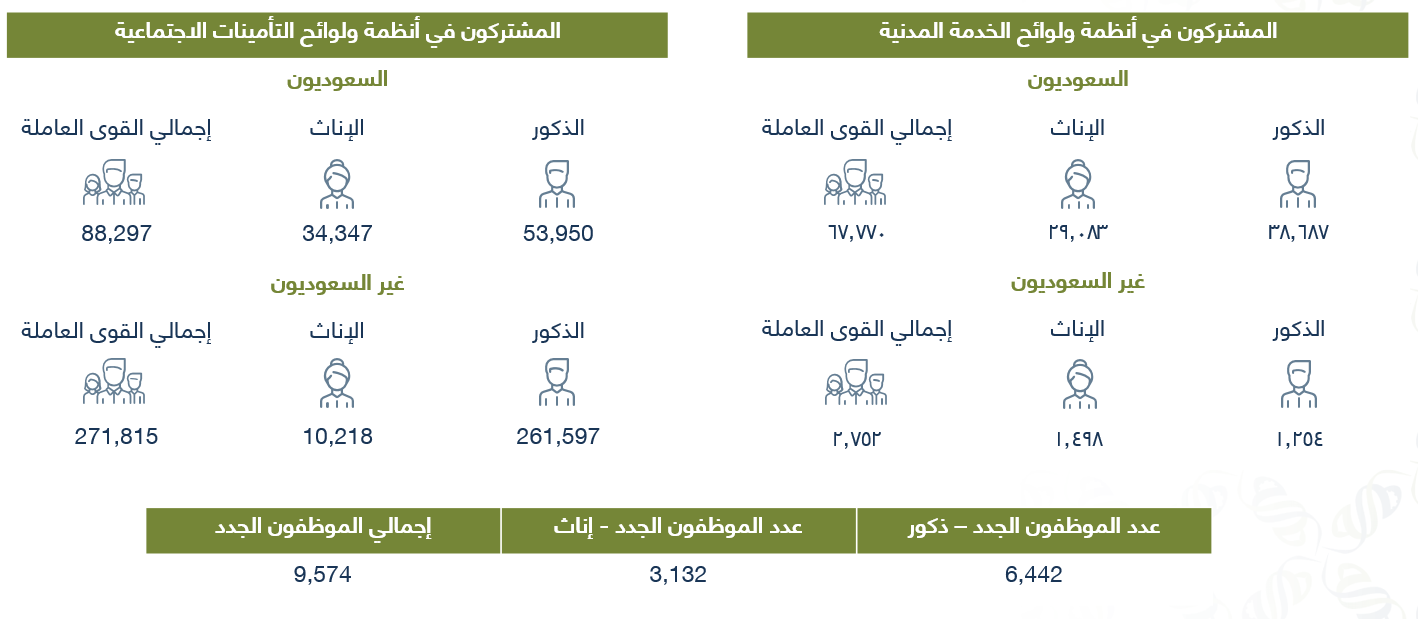 المشتركون في أنظمة ولوائح الخدمة المدنية

السعوديون

الذكور
٣٨,٦٨٧

الإناث
٢٩,٠٨٣

إجمالي القوى العاملة
٦٧,٧٧٠

غير السعوديون

الذكور
١,٢٥٤

الإناث
١,٤٩٨

إجمالي القوى العاملة
٢,٧٥٢

المشتركون في أنظمة ولوائح التأمينات الاجتماعية

السعوديون

الذكور
53,950

الإناث
34,347

إجمالي القوى العاملة
88,297

غير السعوديون

الذكور
261,597

الإناث
10,218

إجمالي القوى العاملة
271,815

| عدد الموظفون الجدد – ذكور | عدد الموظفون الجدد - إناث | إجمالي الموظفون الجدد |
|---|---|---|
| 6,442 | 3,132 | 9,574 |